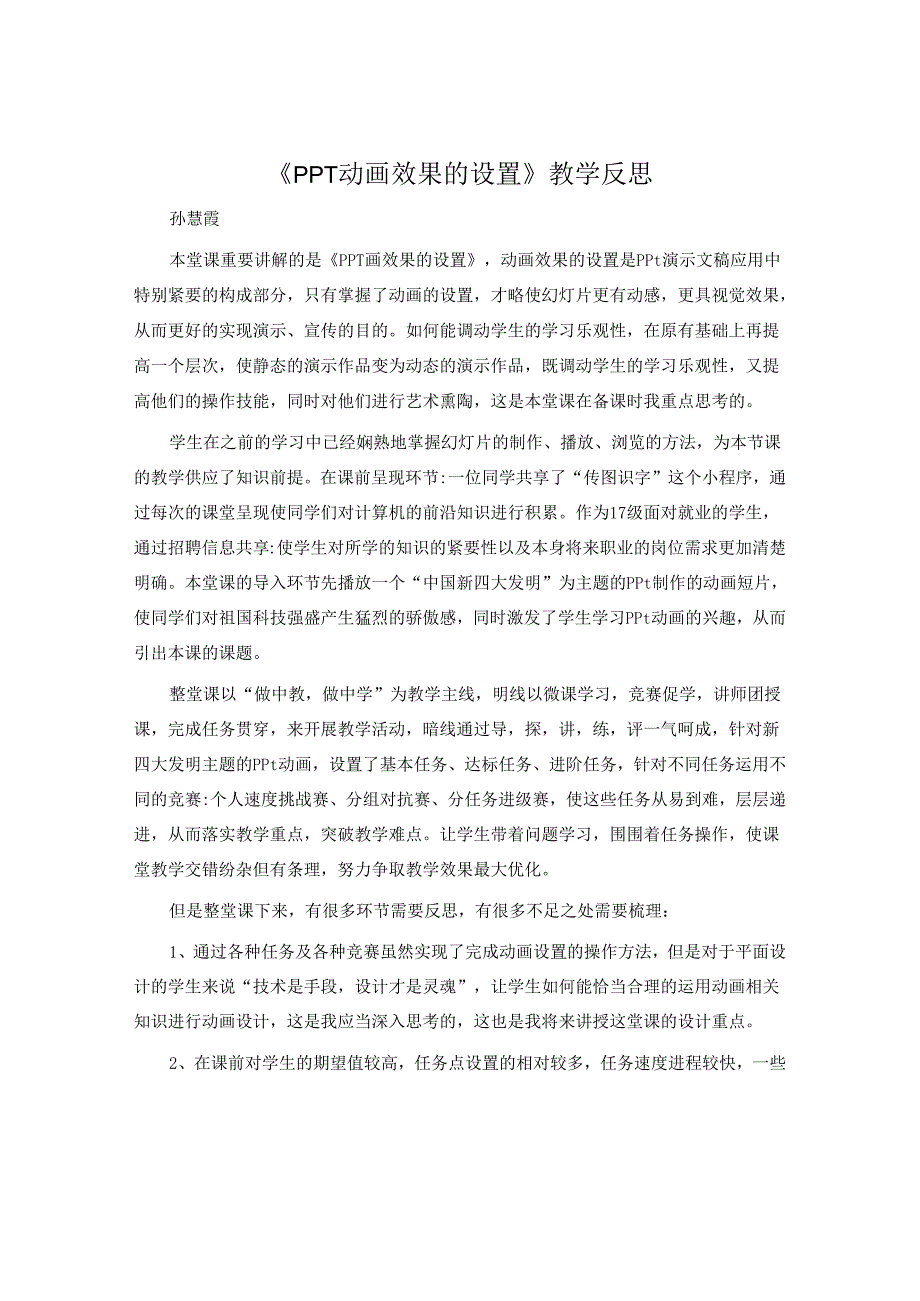 《PPT动画效果的设置》教学反思

孙慧霞

本堂课重要讲解的是《PPT画效果的设置》，动画效果的设置是PPt演示文稿应用中特别紧要的构成部分，只有掌握了动画的设置，才略使幻灯片更有动感，更具视觉效果，从而更好的实现演示、宣传的目的。如何能调动学生的学习乐观性，在原有基础上再提高一个层次，使静态的演示作品变为动态的演示作品，既调动学生的学习乐观性，又提高他们的操作技能，同时对他们进行艺术熏陶，这是本堂课在备课时我重点思考的。

学生在之前的学习中已经娴熟地掌握幻灯片的制作、播放、浏览的方法，为本节课的教学供应了知识前提。在课前呈现环节:一位同学共享了“传图识字”这个小程序，通过每次的课堂呈现使同学们对计算机的前沿知识进行积累。作为17级面对就业的学生，通过招聘信息共享:使学生对所学的知识的紧要性以及本身将来职业的岗位需求更加清楚明确。本堂课的导入环节先播放一个“中国新四大发明”为主题的PPt制作的动画短片，使同学们对祖国科技强盛产生猛烈的骄傲感，同时激发了学生学习PPt动画的兴趣，从而引出本课的课题。

整堂课以“做中教，做中学”为教学主线，明线以微课学习，竞赛促学，讲师团授课，完成任务贯穿，来开展教学活动，暗线通过导，探，讲，练，评一气呵成，针对新四大发明主题的PPt动画，设置了基本任务、达标任务、进阶任务，针对不同任务运用不同的竞赛:个人速度挑战赛、分组对抗赛、分任务进级赛，使这些任务从易到难，层层递进，从而落实教学重点，突破教学难点。让学生带着问题学习，围围着任务操作，使课堂教学交错纷杂但有条理，努力争取教学效果最大优化。

但是整堂课下来，有很多环节需要反思，有很多不足之处需要梳理：

1、通过各种任务及各种竞赛虽然实现了完成动画设置的操作方法，但是对于平面设计的学生来说“技术是手段，设计才是灵魂”，让学生如何能恰当合理的运用动画相关知识进行动画设计，这是我应当深入思考的，这也是我将来讲授这堂课的设计重点。

2、在课前对学生的期望值较高，任务点设置的相对较多，任务速度进程较快，一些